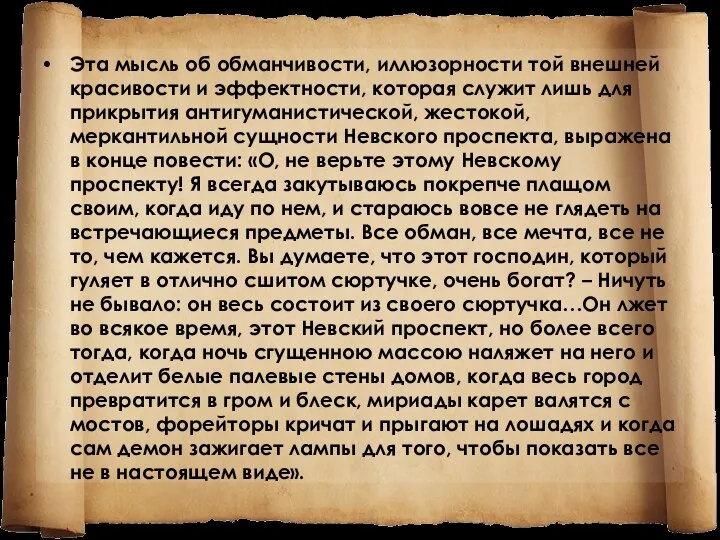 • Эта мысль об обманчивости, иллюзорности той внешней красивости и эффектности, которая служит лишь для прикрытия антигуманистической, жестокой, меркантильной сущности Невского проспекта, выражена в конце повести: «О, не верьте этому Невскому проспекту! Я всегда закутываюсь покрепче плащом своим, когда иду по нем, и стараюсь вовсе не глядеть на встречающиеся предметы. Все обман, все мечта, все не то, чем кажется. Вы думаете, что этот господин, который гуляет в отлично сшитом сюртучке, очень богат? – Ничуть не бывало: он весь состоит из своего сюртучка…Он лжет во всякое время, этот Невский проспект, но более всего тогда, когда ночь сгущенною массою наляжет на него и отделит белые палевые стены домов, когда весь город превратится в гром и блеск, мириады карет валятся с мостов, форейторы кричат и прыгают на лошадях и когда сам демон зажигает лампы для того, чтобы показать все не в настоящем виде».